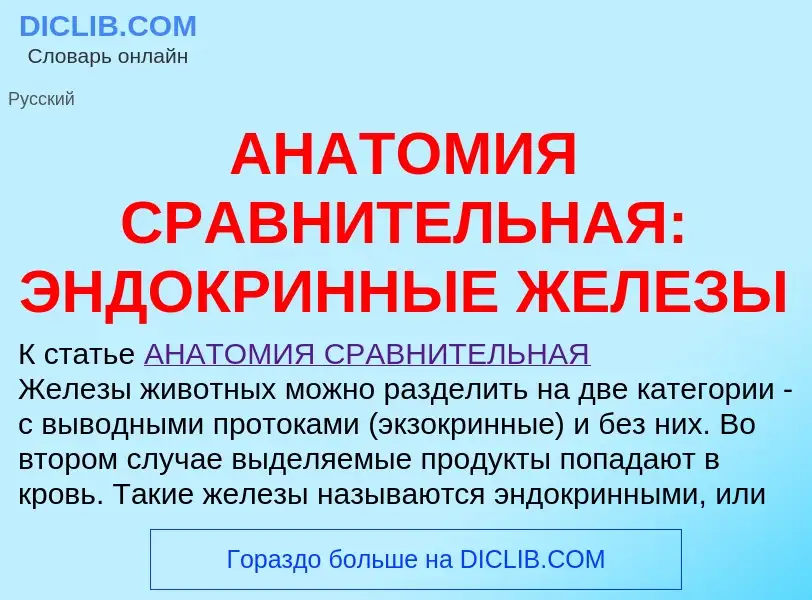 DICLIB.COM
Словарь онлайн

Русский

АНАТОМИЯ СРАВНИТЕЛЬНАЯ: ЭНДОКРИННЫЕ ЖЕЛЕЗЫ

К статье АНАТОМИЯ СРАВНИТЕЛЬНАЯ
Железы животных можно разделить на две категории - с выводными протоками (экзокринные) и без них. Во втором случае выделяемые продукты попадают в кровь. Такие железы называются эндокринными, или

Гораздо больше на DICLIB.COM